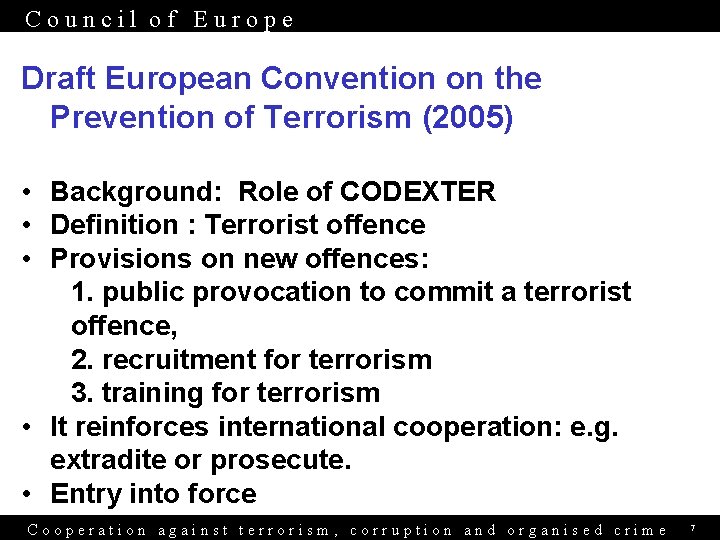 Council of Europe

Draft European Convention on the Prevention of Terrorism (2005)

• Background: Role of CODEXTER
• Definition : Terrorist offence
• Provisions on new offences:
1. public provocation to commit a terrorist offence,
2. recruitment for terrorism
3. training for terrorism
• It reinforces international cooperation: e.g. extradite or prosecute.
• Entry into force

Cooperation against terrorism, corruption and organised crime 7